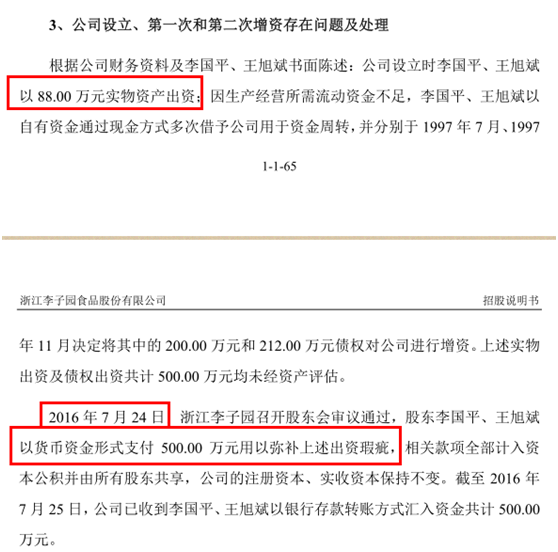 3、公司设立、第一次和第二次增资存在问题及处理

根据公司财务资料及李国平、王旭斌书面陈述：公司设立时李国平、王旭斌以 88.00 万元实物资产出资；因生产经营所需流动资金不足，李国平、王旭斌以自有资金通过现金方式多次借予公司用于资金周转，并分别于 1997 年 7 月、1997

1-1-65

浙江李子园食品股份有限公司

招股说明书

年 11 月决定将其中的 200.00 万元和 212.00 万元债权对公司进行增资。上述实物出资及债权出资共计 500.00 万元均未经资产评估。

2016 年 7 月 24 日，浙江李子园召开股东会审议通过，股东李国平、王旭斌以货币资金形式支付 500.00 万元用以弥补上述出资瑕疵，相关款项全部计入资本公积并由所有股东共享，公司的注册资本、实收资本保持不变。截至 2016 年 7 月 25 日，公司已收到李国平、王旭斌以银行存款转账方式汇入资金共计 500.00 万元。